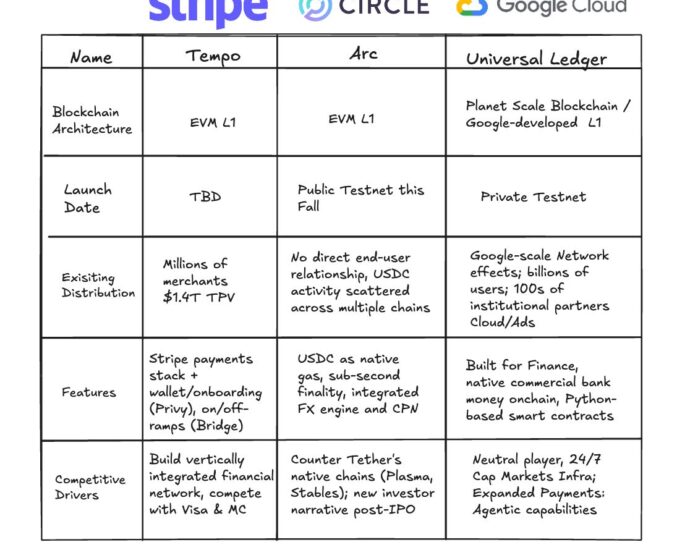 stripe CIRCLE Google Cloud

| Name | Tempo | Arc | Universal Ledger |
|---|---|---|---|
| Blockchain Architecture | EVM L1 | EVM L1 | Planet Scale Blockchain / Google-developed L1 |
| Launch Date | TBD | Public Testnet this Fall | Private Testnet |
| Exisiting Distribution | Millions of merchants $1.4T TPV | No direct end-user relationship, USDC activity scattered across multiple chains | Google-scale Network effects; billions of users; 100s of institutional partners Cloud/Ads |
| Features | Stripe payments stack + wallet/onboarding (Privy), on/off-ramps (Bridge) | USDC as native gas, sub-second finality, integrated FX engine and CPN | Built for Finance, native commercial bank money onchain, Python-based smart contracts |
| Competitive Drivers | Build vertically integrated financial network, compete with Visa & MC | Counter Tether's native chains (Plasma, Stables); new investor narrative post-IPO | Neutral player, 24/7 Cap Markets Infra; Expanded Payments: Agentic capabilities |